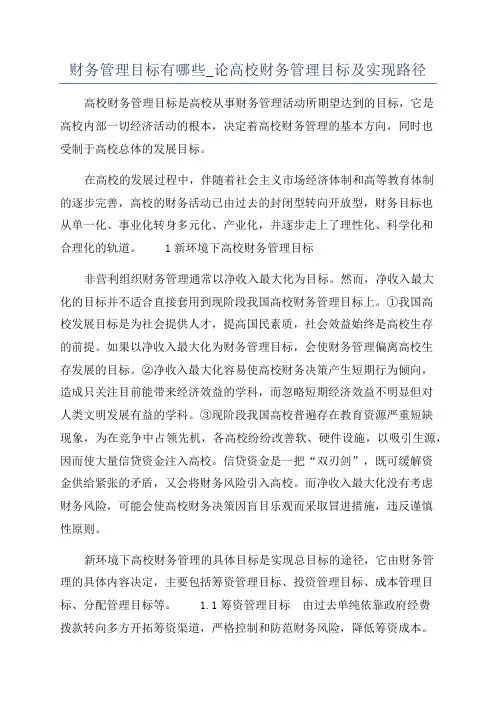 财务管理目标有哪些_论高校财务管理目标及实现路径

高校财务管理目标是高校从事财务管理活动所期望达到的目标，它是高校内部一切经济活动的根本，决定着高校财务管理的基本方向，同时也受制于高校总体的发展目标。

在高校的发展过程中，伴随着社会主义市场经济体制和高等教育体制的逐步完善，高校的财务活动已由过去的封闭型转向开放型，财务目标也从单一化、事业化转身多元化、产业化，并逐步走上了理性化、科学化和合理化的轨道。 1 新环境下高校财务管理目标

非营利组织财务管理通常以净收入最大化为目标。然而，净收入最大化的目标并不适合直接套用到现阶段我国高校财务管理目标上。①我国高校发展目标是为社会提供人才，提高国民素质，社会效益始终是高校生存的前提。如果以净收入最大化为财务管理目标，会使财务管理偏离高校生存发展的目标。②净收入最大化容易使高校财务决策产生短期行为倾向，造成只关注目前能带来经济效益的学科，而忽略短期经济效益不明显但对人类文明发展有益的学科。③现阶段我国高校普遍存在教育资源严重短缺现象，为在竞争中占领先机，各高校纷纷改善软、硬件设施，以吸引生源，因而使大量信贷资金注入高校。信贷资金是一把“双刃剑”，既可缓解资金供给紧张的矛盾，又会将财务风险引入高校。而净收入最大化没有考虑财务风险，可能会使高校财务决策因盲目乐观而采取冒进措施，违反谨慎性原则。

新环境下高校财务管理的具体目标是实现总目标的途径，它由财务管理的具体内容决定，主要包括筹资管理目标、投资管理目标、成本管理目标、分配管理目标等。 1.1 筹资管理目标 由过去单纯依靠政府经费拨款转向多方开拓筹资渠道，严格控制和防范财务风险，降低筹资成本。